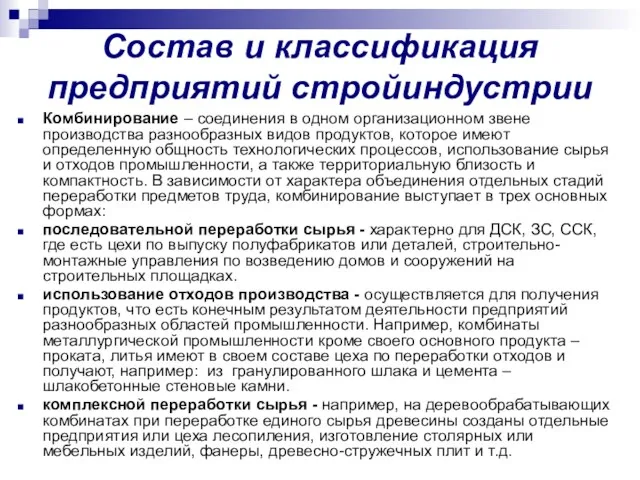 Состав и классификация предприятий стройиндустрии

Комбинирование – соединения в одном организационном звене производства разнообразных видов продуктов, которое имеют определенную общность технологических процессов, использование сырья и отходов промышленности, а также территориальную близость и компактность. В зависимости от характера объединения отдельных стадий переработки предметов труда, комбинирование выступает в трех основных формах:

последовательной переработки сырья - характерно для ДСК, ЗС, ССК, где есть цехи по выпуску полуфабрикатов или деталей, строительно-монтажные управления по возведению домов и сооружений на строительных площадках.

использование отходов производства - осуществляется для получения продуктов, что есть конечным результатом деятельности предприятий разнообразных областей промышленности. Например, комбинаты металлургической промышленности кроме своего основного продукта – проката, литья имеют в своем составе цеха по переработки отходов и получают, например: из гранулированного шлака и цемента – шлакобетонные стеновые камни.

комплексной переработки сырья - например, на деревообрабатывающих комбинатах при переработке единого сырья древесины созданы отдельные предприятия или цеха лесопиления, изготовление столярных или мебельных изделий, фанеры, древесно-стружечных плит и т.д.